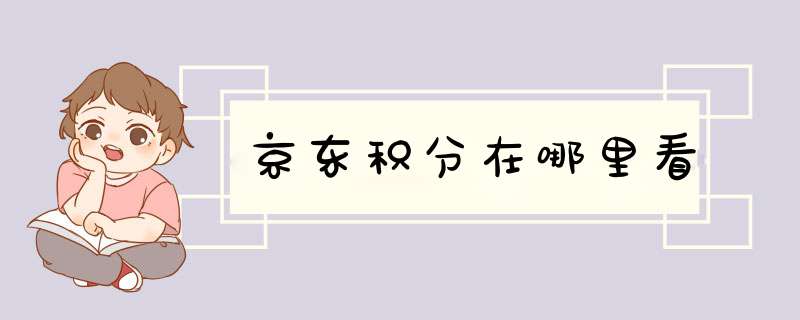 京东积分在哪里看